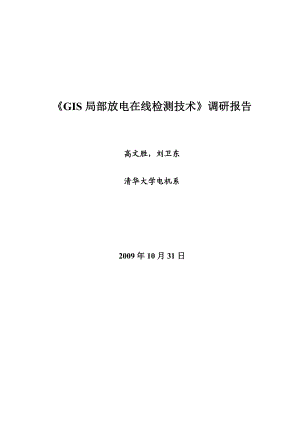 《GIS 局部放电在线检测技术》调研报告

高文胜，刘卫东

清华大学电机系

2009 年 10 月 31 日